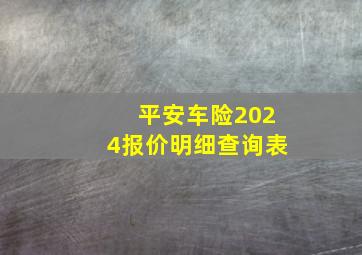 平安车险2024报价明细查询表